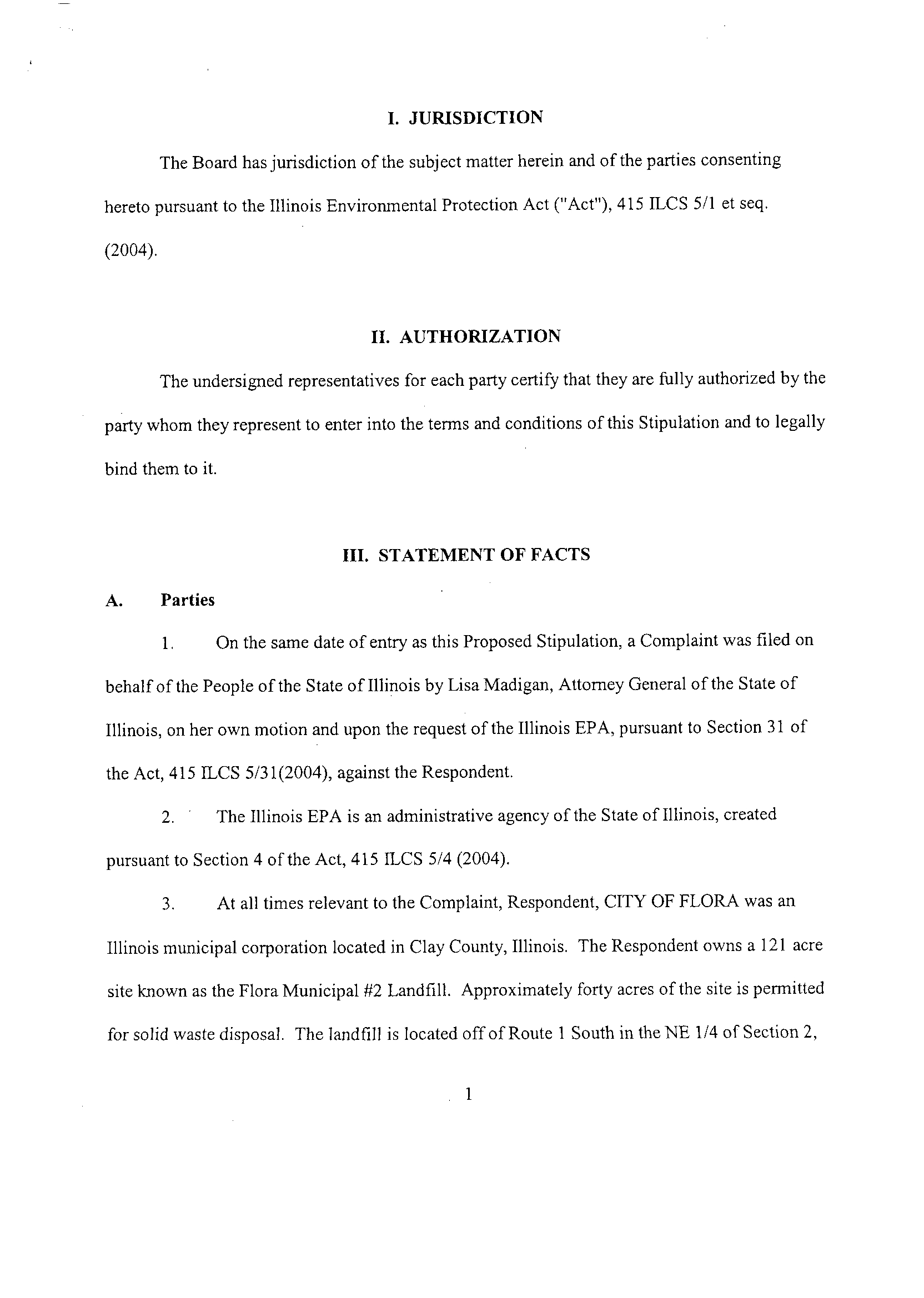 I. JURISDICTION

The Board has jurisdiction of the subject matter herein and of the parties consenting hereto pursuant to the Illinois Environmental Protection Act ("Act"), 415 ILCS 5/1 et seq. (2004).

II. AUTHORIZATION

The undersigned representatives for each party certify that they are fully authorized by the party whom they represent to enter into the terms and conditions of this Stipulation and to legally bind them to it.

III. STATEMENT OF FACTS

A. Parties

1. On the same date of entry as this Proposed Stipulation, a Complaint was filed on behalf of the People of the State of Illinois by Lisa Madigan, Attorney General of the State of Illinois, on her own motion and upon the request of the Illinois EPA, pursuant to Section 31 of the Act, 415 ILCS 5/31(2004), against the Respondent.

2. The Illinois EPA is an administrative agency of the State of Illinois, created pursuant to Section 4 of the Act, 415 ILCS 5/4 (2004).

3. At all times relevant to the Complaint, Respondent, CITY OF FLORA was an Illinois municipal corporation located in Clay County, Illinois. The Respondent owns a 121 acre site known as the Flora Municipal #2 Landfill. Approximately forty acres of the site is permitted for solid waste disposal. The landfill is located off of Route 1 South in the NE 1/4 of Section 2,

1